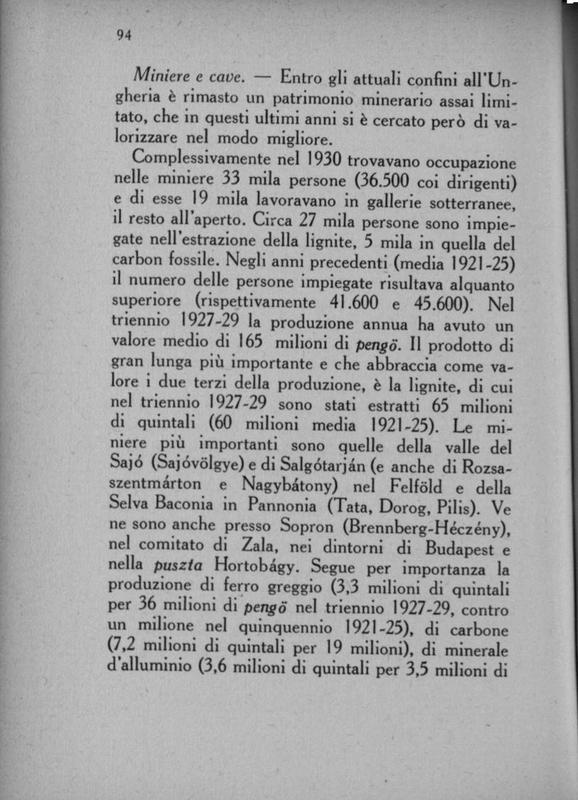 94

Miniere e cave. — Entro gli attuali confini all'Ungheria è rimasto un patrimonio minerario assai limitato, che in questi ultimi anni si è cercato però di valorizzare nel modo migliore.

Complessivamente nel 1930 trovavano occupazione nelle miniere 33 mila persone (36.500 coi dirigenti) e di esse 19 mila lavoravano in gallerie sotterranee, il resto all'aperto. Circa 27 mila persone sono impiegate nell'estrazione della lignite, 5 mila in quella del carbon fossile. Negli anni precedenti (media 1921-25) il numero delle persone impiegate risultava alquanto superiore (rispettivamente 41.600 e 45.600). Nel triennio 1927-29 la produzione annua ha avuto un valore medio di 165 milioni di pengö. Il prodotto di gran lunga più importante e che abbraccia come valore i due terzi della produzione, è la lignite, di cui nel triennio 1927-29 sono stati estratti 65 milioni di quintali (60 milioni media 1921-25). Le miniere più importanti sono quelle della valle del Sajó (Sajóvölgye) e di Salgótarján (e anche di Rozsaszentmárton e Nagybátony) nel Felföld e della Selva Baconia in Pannonia (Tata, Dorog, Pilis). Ve ne sono anche presso Sopron (Brennberg-Héczény), nel comitato di Zala, nei dintorni di Budapest e nella puszta Hortobágy. Segue per importanza la produzione di ferro greggio (3,3 milioni di quintali per 36 milioni di pengö nel triennio 1927-29, contro un milione nel quinquennio 1921-25), di carbone (7,2 milioni di quintali per 19 milioni), di minerale d'alluminio (3,6 milioni di quintali per 3,5 milioni di